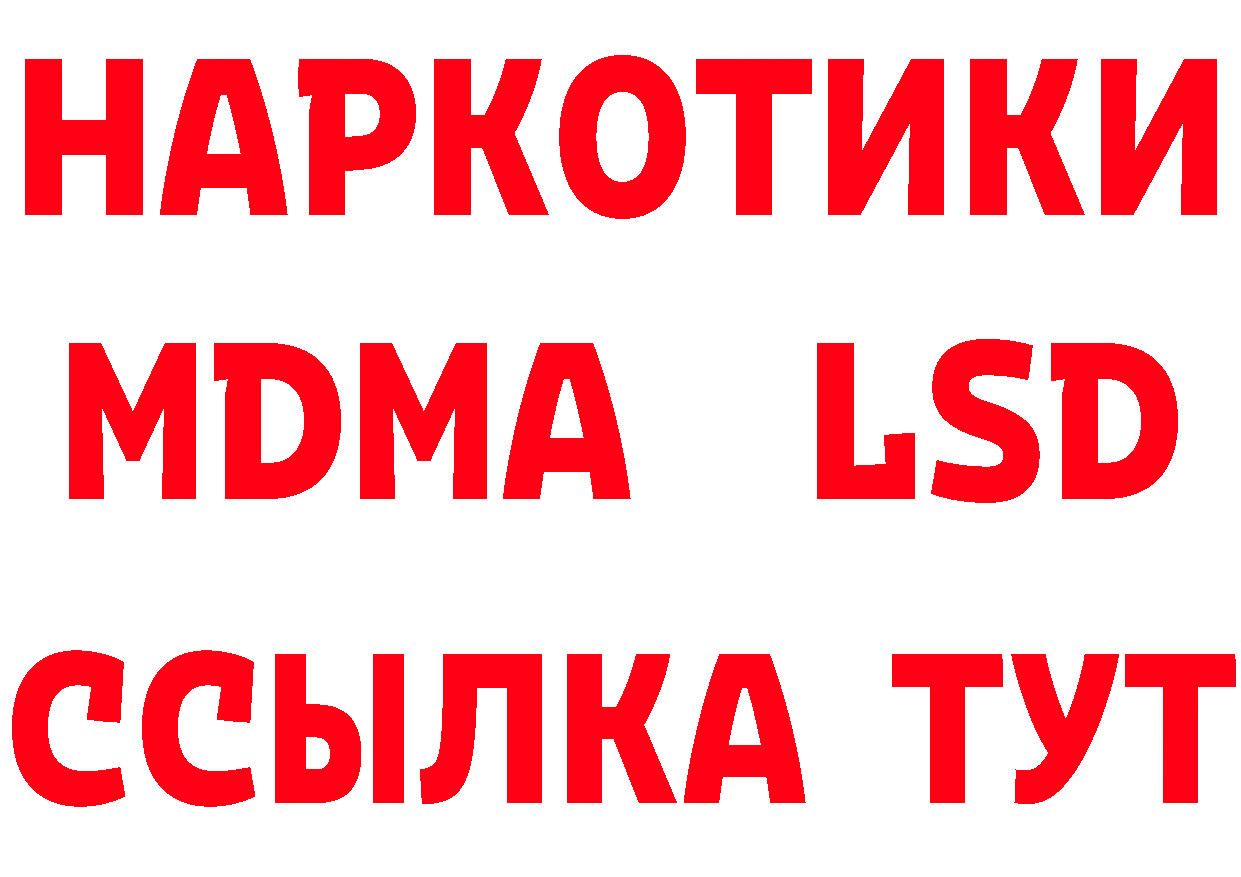 НАРКОТИКИ
MDMA LSD
ССЫЛКА ТУТ